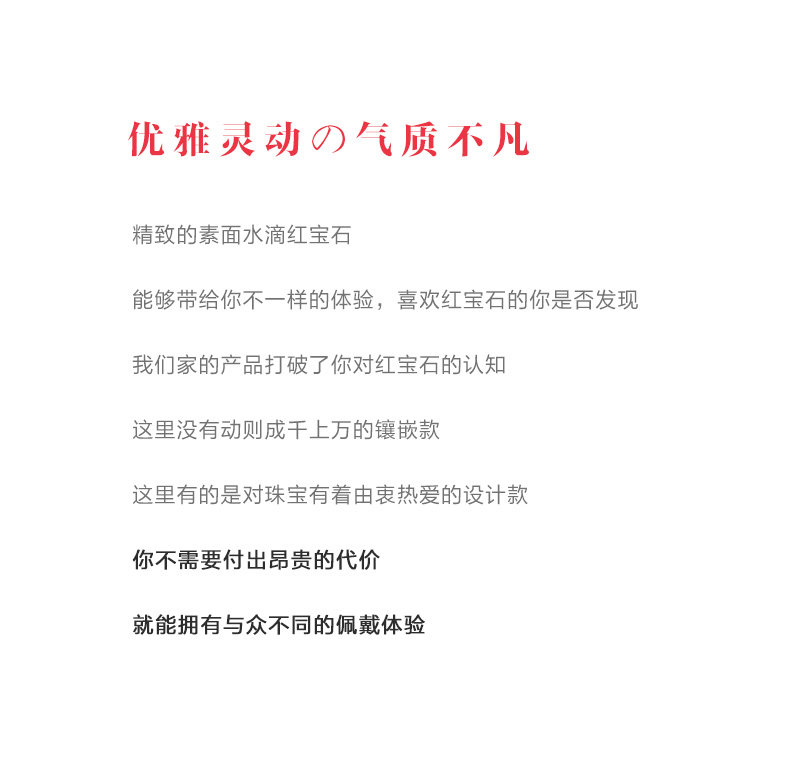 优雅灵动の气质不凡

精致的素面水滴红宝石

能够带给你不一样的体验，喜欢红宝石的你是否发现

我们家的产品打破了你对红宝石的认知

这里没有动则成千上万的镶嵌款

这里有的是对珠宝有着由衷热爱的设计款

你不需要付出昂贵的代价

就能拥有与众不同的佩戴体验